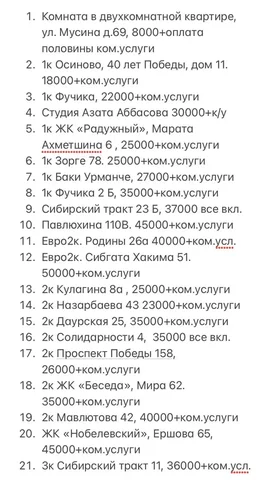 1. Комната в двухкомнатной квартире, ул. Мусина д.69, 8000+оплата половины ком.услуги
2. 1к Осиново, 40 лет Победы, дом 11. 18000+ком.услуги
3. 1к Фучика, 22000+ком.услуги
4. Студия Азата Аббасова 30000+к/у
5. 1к ЖК «Радужный», Марата Ахметшина 6 , 25000+ком.услуги
6. 1к Зорге 78. 25000+ком.услуги
7. 1к Баки Урманче, 27000+ком.услуги
8. 1к Фучика 2 Б, 35000+ком.услуги
9. Сибирский тракт 23 Б, 37000 все вкл.
10. Павлюхина 110В. 45000+ком.услуги
11. Евро2к. Родины 26а 40000+ком.усл.
12. Евро2к. Сибгата Хакима 51. 50000+ком.услуги
13. 2к Кулагина 8а , 25000+ком.услуги
14. 2к Назарбаева 43 23000+ком.услуги
15. 2к Даурская 25, 35000+ком.услуги
16. 2к Солидарности 4, 35000 все вкл.
17. 2к Проспект Победы 158, 26000+ком.услуги
18. 2к ЖК «Беседа», Мира 62. 35000+ком.услуги
19. 2к Мавлютова 42, 40000+ком.услуги
20. ЖК «Нобелевский», Ершова 65, 45000+ком.услуги
21. 3к Сибирский тракт 11, 36000+ком.усл.